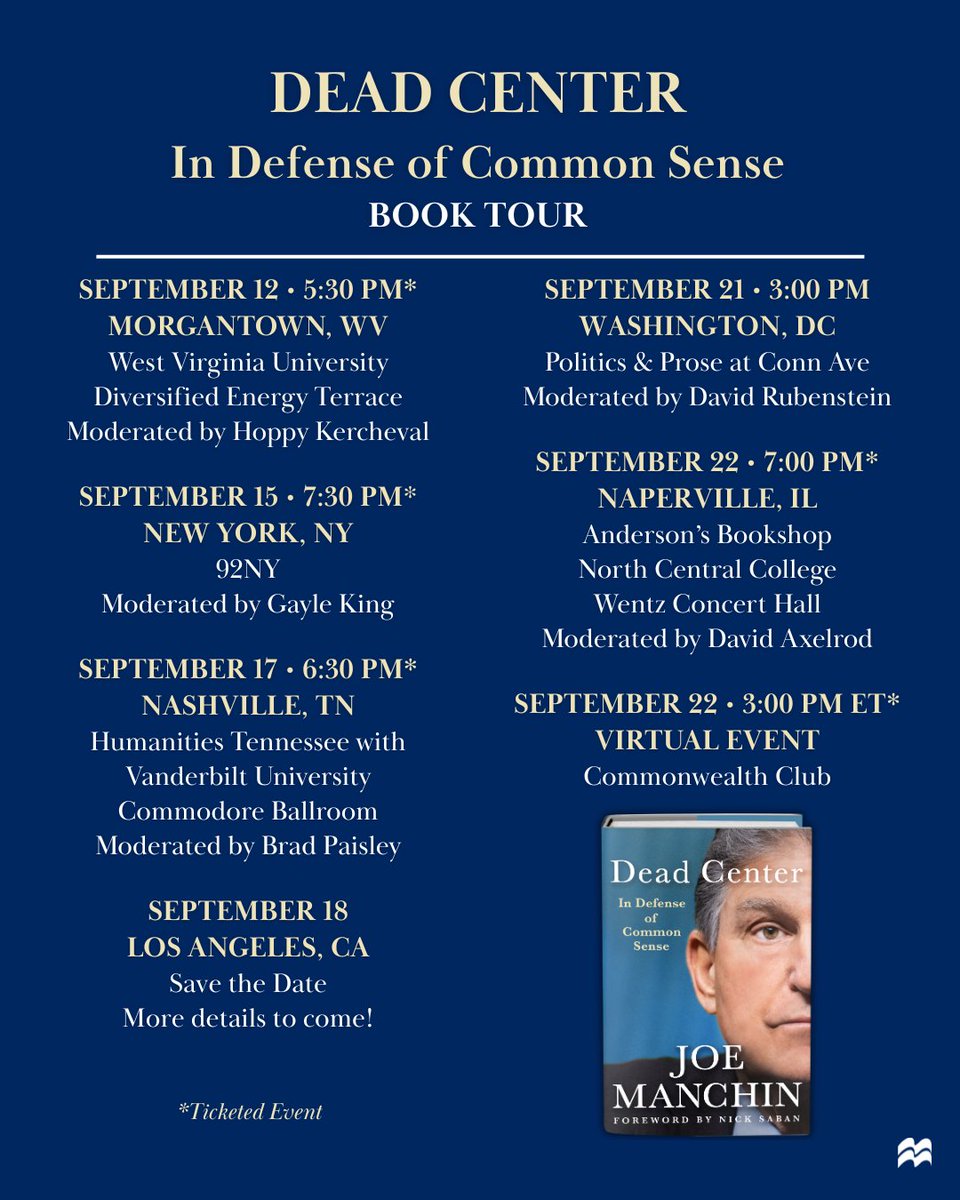 DEAD CENTER
In Defense of Common Sense
BOOK TOUR

SEPTEMBER 12 • 5:30 PM*
MORGANTOWN, WV
West Virginia University
Diversified Energy Terrace
Moderated by Hoppy Kercheval

SEPTEMBER 15 • 7:30 PM*
NEW YORK, NY
92NY
Moderated by Gayle King

SEPTEMBER 17 • 6:30 PM*
NASHVILLE, TN
Humanities Tennessee with
Vanderbilt University
Commodore Ballroom
Moderated by Brad Paisley

SEPTEMBER 18
LOS ANGELES, CA
Save the Date
More details to come!

*Ticketed Event

SEPTEMBER 21 • 3:00 PM
WASHINGTON, DC
Politics & Prose at Conn Ave
Moderated by David Rubenstein

SEPTEMBER 22 • 7:00 PM*
NAPERVILLE, IL
Anderson's Bookshop
North Central College
Wentz Concert Hall
Moderated by David Axelrod

SEPTEMBER 22 • 3:00 PM ET*
VIRTUAL EVENT
Commonwealth Club

Dead Center
In Defense of Common Sense
JOE MANCHIN
FOREWORD BY NICK SABAN